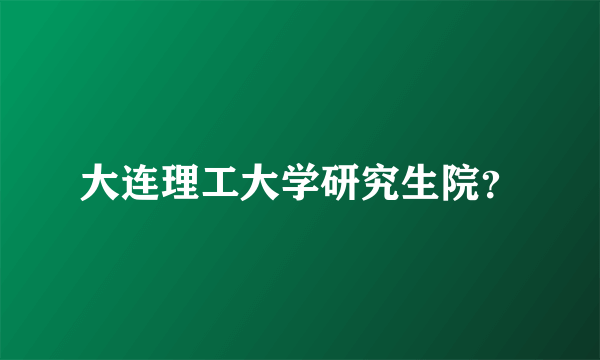 大连理工大学研究生院?